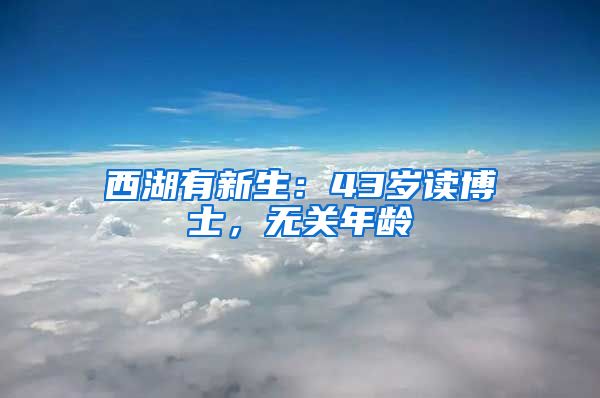 西湖有新生：43岁读博士，无关年龄